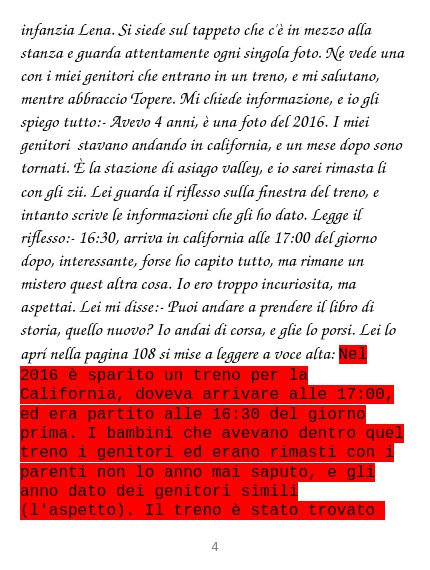 infanzia Lena. Si siede sul tappeto che c'è in mezzo alla stanza e guarda attentamente ogni singola foto. Ne vede una con i miei genitori che entrano in un treno, e mi salutano, mentre abbraccio Topere. Mi chiede informazione, e io gli spiego tutto:- Avevo 4 anni, è una foto del 2016. I miei genitori stavano andando in california, e un mese dopo sono tornati. È la stazione di asiago valley, e io sarei rimasta li con gli zii. Lei guarda il riflesso sulla finestra del treno, e intanto scrive le informazioni che gli ho dato. Legge il riflesso:- 16:30, arriva in california alle 17:00 del giorno dopo, interessante, forse ho capito tutto, ma rimane un mistero quest altra cosa. Io ero troppo incuriosita, ma aspettai. Lei mi disse:- Puoi andare a prendere il libro di storia, quello nuovo? Io andai di corsa, e glie lo porsi. Lei lo aprí nella pagina 108 si mise a leggere a voce alta: Nel 2016 è sparito un treno per la California, doveva arrivare alle 17:00, ed era partito alle 16:30 del giorno prima. I bambini che avevano dentro quel treno i genitori ed erano rimasti con i parenti non lo anno mai saputo, e gli anno dato dei genitori simili (l'aspetto). Il treno è stato trovato

4